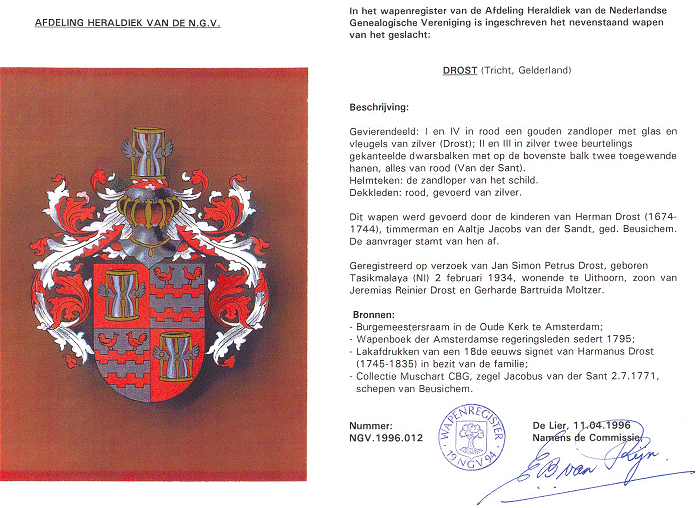 AFDELING HERALDIEK VAN DE N.G.V.

In het wapenregister van de Afdeling Heraldiek van de Nederlandse Genealogische Vereniging is ingeschreven het nevenstaand wapen van het geslacht:

DROST (Tricht, Gelderland)

Beschrijving:

Gevierendeeld: I en IV in rood een gouden zandloper met glas en vleugels van zilver (Drost); II en III in zilver twee beurtelings gekanteelde dwarsbalken met op de bovenste balk twee toegewende hanen, alles van rood (Van der Sant).
Helmteken: de zandloper van het schild.
Dekkleden: rood, gevoerd van zilver.

Dit wapen werd gevoerd door de kinderen van Herman Drost (1674-1744), timmerman en Aaltje Jacobs van der Sandt, ged. Beusichem. De aanvrager stamt van hen af.

Geregistreerd op verzoek van Jan Simon Petrus Drost, geboren Tasikmalaya (NI) 2 februari 1934, wonende te Uithoorn, zoon van Jeremias Reinier Drost en Gerharde Bartruida Moltzer.

Bronnen:
- Burgemeestersraam in de Oude Kerk te Amsterdam;
- Wapenboek der Amsterdamse regeringsleden sedert 1795;
- Lakafdrukken van een 18de eeuws signet van Harmanus Drost (1745-1835) in bezit van de familie;
- Collectie Muschart CBG, zegel Jacobus van der Sant 2.7.1771, schepen van Beusichem.

Nummer:
NGV.1996.012

WAPENREGISTER 19 NGV 94

De Lier, 11.04.1996
Namens de Commissie:

E.B. van Rijn.